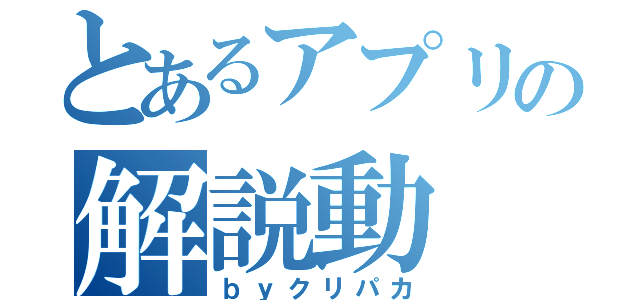 とあるアプリの
解説動
ｂｙクリパカ